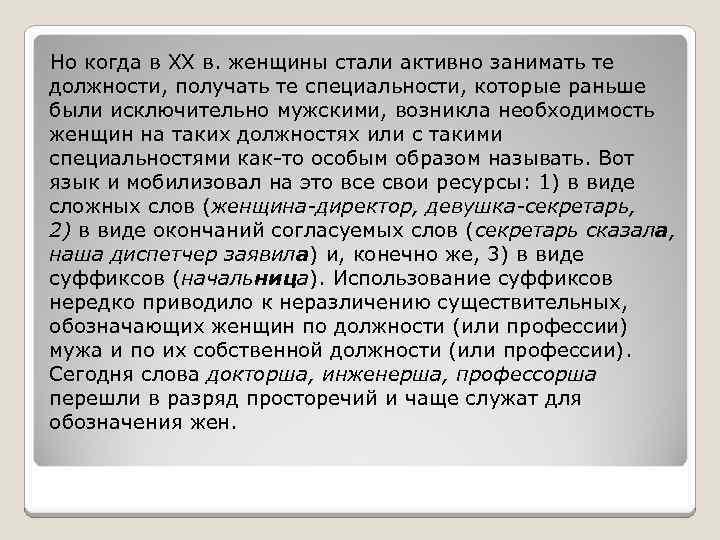 Но когда в XX в. женщины стали активно занимать те должности, получать те специальности, которые раньше были исключительно мужскими, возникла необходимость женщин на таких должностях или с такими специальностями как-то особым образом называть. Вот язык и мобилизовал на это все свои ресурсы: 1) в виде сложных слов (женщина-директор, девушка-секретарь, 2) в виде окончаний согласуемых слов (секретарь сказала, наша диспетчер заявила) и, конечно же, 3) в виде суффиксов (начальница). Использование суффиксов нередко приводило к неразличению существительных, обозначающих женщин по должности (или профессии) мужа и по их собственной должности (или профессии). Сегодня слова докторша, инженерша, профессорша перешли в разряд просторечий и чаще служат для обозначения жен.